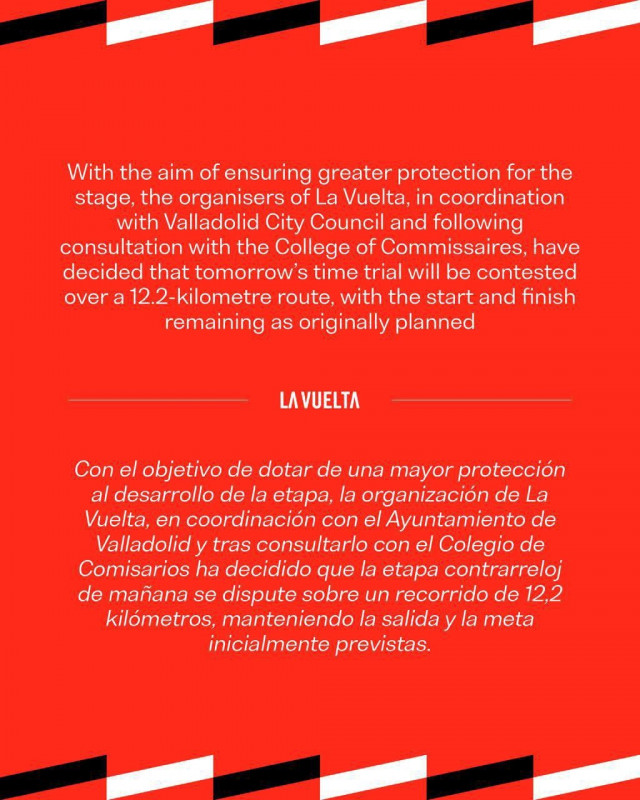 With the aim of ensuring greater protection for the stage, the organisers of La Vuelta, in coordination with Valladolid City Council and following consultation with the College of Commissaires, have decided that tomorrow's time trial will be contested over a 12.2-kilometre route, with the start and finish remaining as originally planned

LA VUELTA

Con el objetivo de dotar de una mayor protección al desarrollo de la etapa, la organización de La Vuelta, en coordinación con el Ayuntamiento de Valladolid y tras consultarlo con el Colegio de Comisarios ha decidido que la etapa contrarreloj de mañana se dispute sobre un recorrido de 12,2 kilómetros, manteniendo la salida y la meta inicialmente previstas.